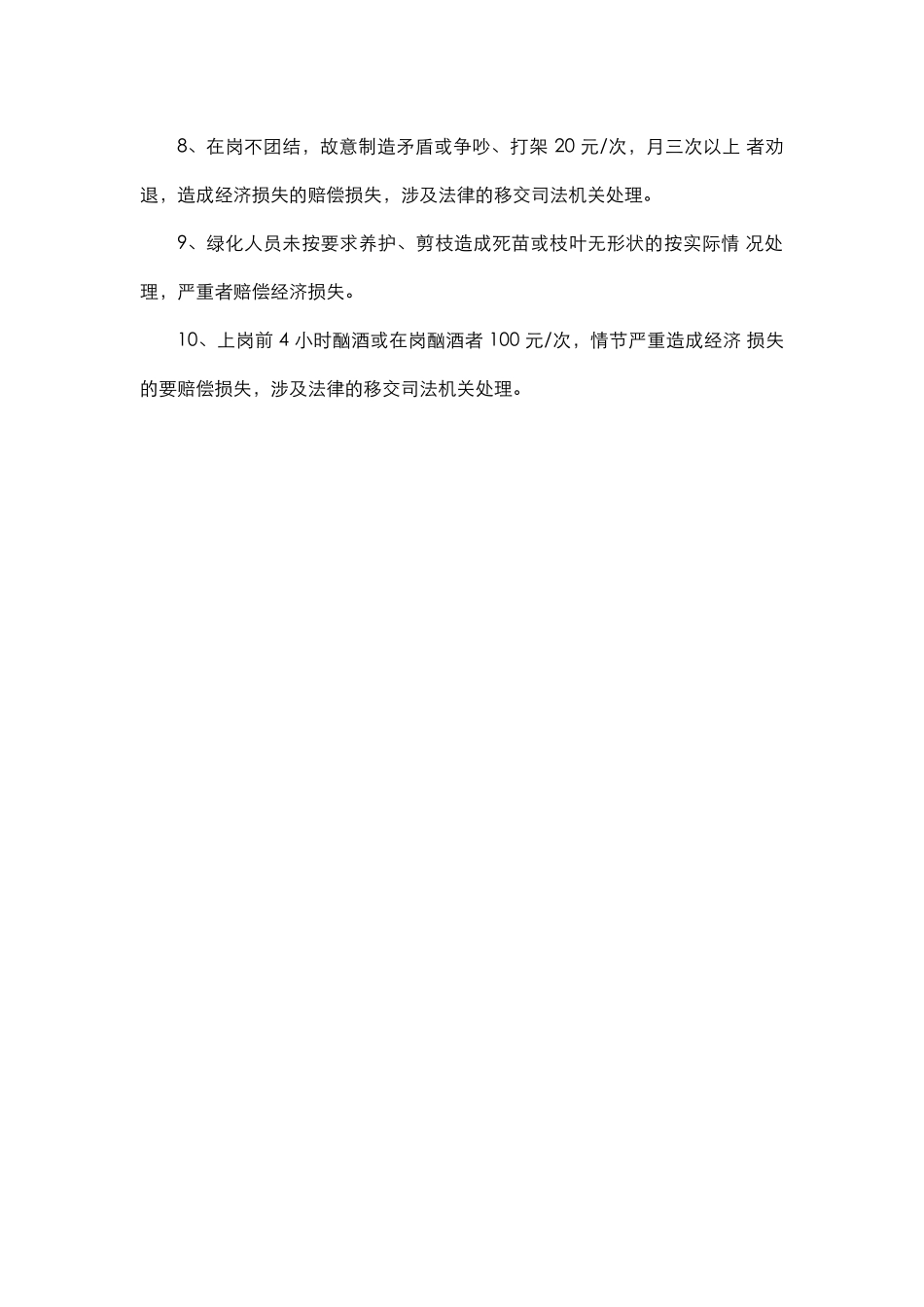 8、在岗不团结，故意制造矛盾或争吵、打架 20 元/次，月三次以上 者劝退，造成经济损失的赔偿损失，涉及法律的移交司法机关处理。

9、绿化人员未按要求养护、剪枝造成死苗或枝叶无形状的按实际情 况处理，严重者赔偿经济损失。

10、上岗前 4 小时酗酒或在岗酗酒者 100 元/次，情节严重造成经济 损失的要赔偿损失，涉及法律的移交司法机关处理。